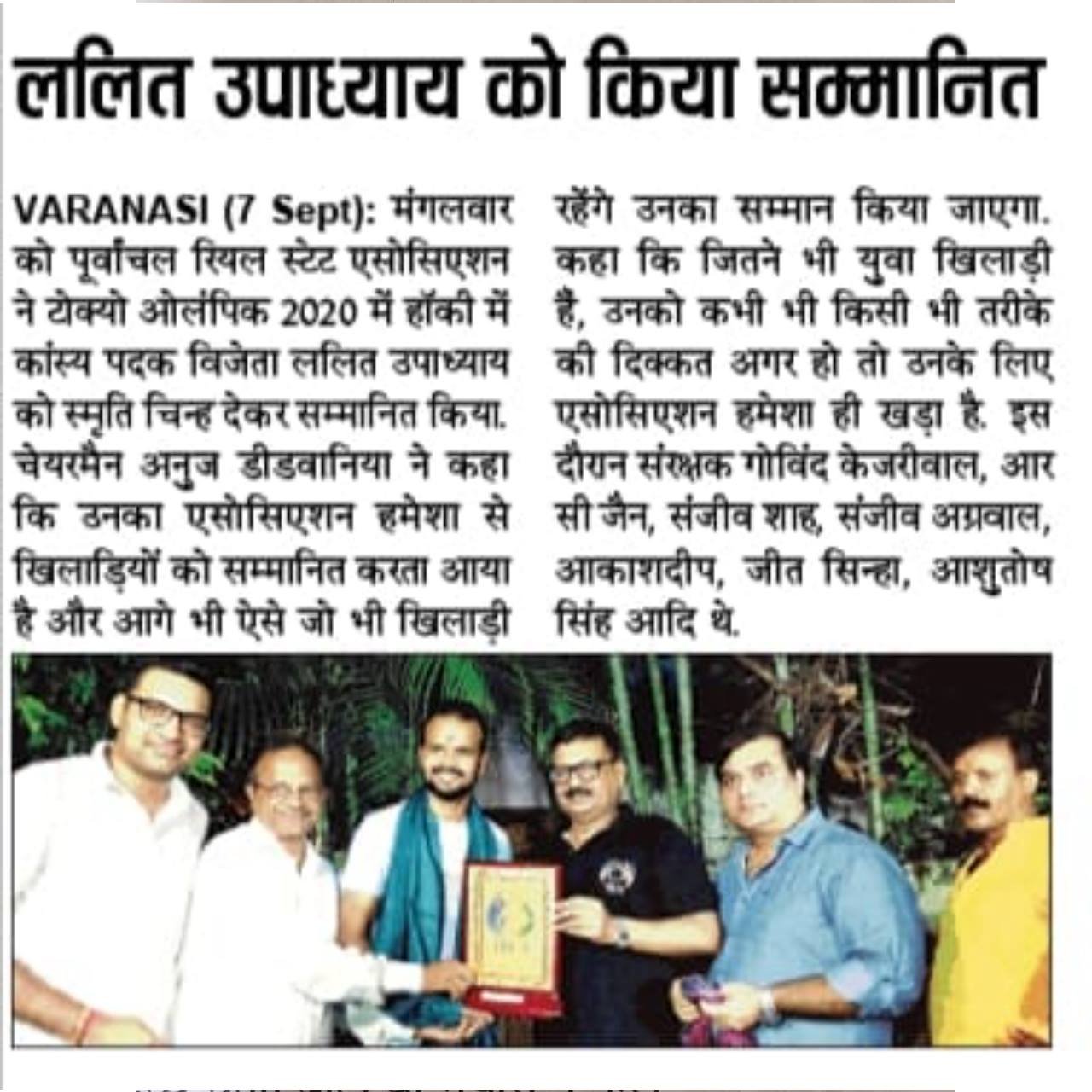 ललित उपाध्याय को किया सम्मानित

VARANASI (7 Sept): मंगलवार को पूर्वांचल रियल स्टेट एसोसिएशन ने टोक्यो ओलंपिक 2020 में हॉकी में कांस्य पदक विजेता ललित उपाध्याय को स्मृति चिन्ह देकर सम्मानित किया. चेयरमैन अनुज डीडवानिया ने कहा कि उनका एसोसिएशन हमेशा से खिलाड़ियों को सम्मानित करता आया है और आगे भी ऐसे जो भी खिलाड़ी रहेंगे उनका सम्मान किया जाएगा. कहा कि जितने भी युवा खिलाड़ी है, उनको कभी भी किसी भी तरीके की दिक्कत अगर हो तो उनके लिए एसोसिएशन हमेशा ही खड़ा है. इस दौरान संरक्षक गोविंद केजरीवाल, आर सी जैन, संजीव शाह, संजीव अग्रवाल, आकाशदीप, जीत सिन्हा, आशुतोष सिंह आदि थे.